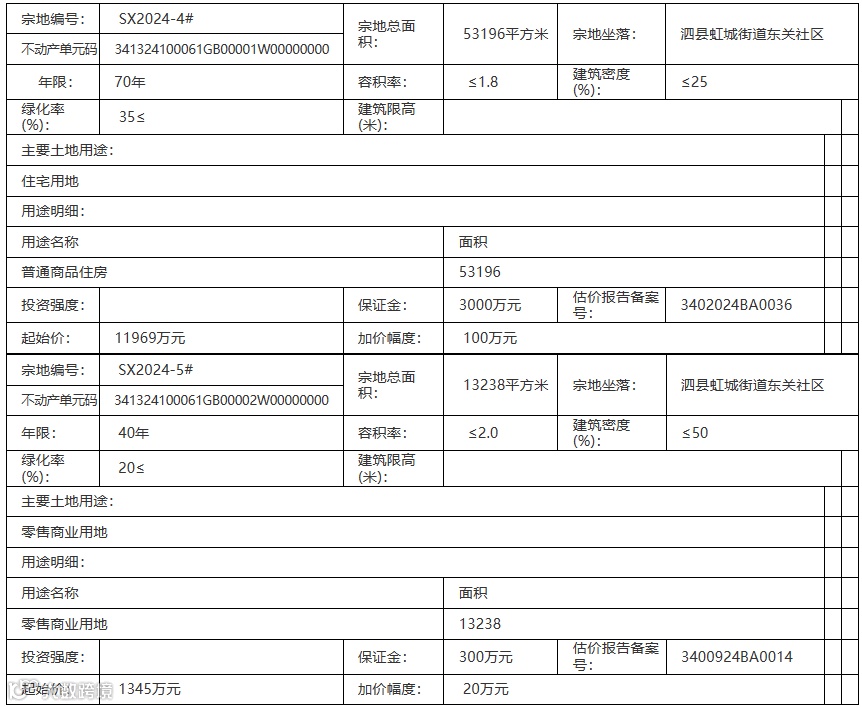 | 宗地编号: | SX2024-4# | 宗地总面积: | 53196平方米 | 宗地坐落: | 泗县虹城街道东关社区 |
|---|---|---|---|---|---|
| 不动产单元码 | 341324100061GB00001W00000000 | | | | |
| 年限: | 70年 | 容积率: | ≤1.8 | 建筑密度(%): | ≤25 |
| 绿化率(%): | 35≤ | 建筑限高(米): | | | |
| 主要土地用途: | | | | | |
| 住宅用地 | | | | | |
| 用途明细: | | | | | |
| 用途名称 | | | 面积 | | |
| 普通商品住房 | | | 53196 | | |
| 投资强度: | | 保证金: | 3000万元 | 估价报告备案号: | 3402024BA0036 |
| 起始价: | 11969万元 | 加价幅度: | 100万元 | | |

| 宗地编号: | SX2024-5# | 宗地总面积: | 13238平方米 | 宗地坐落: | 泗县虹城街道东关社区 |
|---|---|---|---|---|---|
| 不动产单元码 | 341324100061GB00002W00000000 | | | | |
| 年限: | 40年 | 容积率: | ≤2.0 | 建筑密度(%): | ≤50 |
| 绿化率(%): | 20≤ | 建筑限高(米): | | | |
| 主要土地用途: | | | | | |
| 零售商业用地 | | | | | |
| 用途明细: | | | | | |
| 用途名称 | | | 面积 | | |
| 零售商业用地 | | | 13238 | | |
| 投资强度: | | 保证金: | 300万元 | 估价报告备案号: | 3400924BA0014 |
| 起始价: | 1345万元 | 加价幅度: | 20万元 | | |